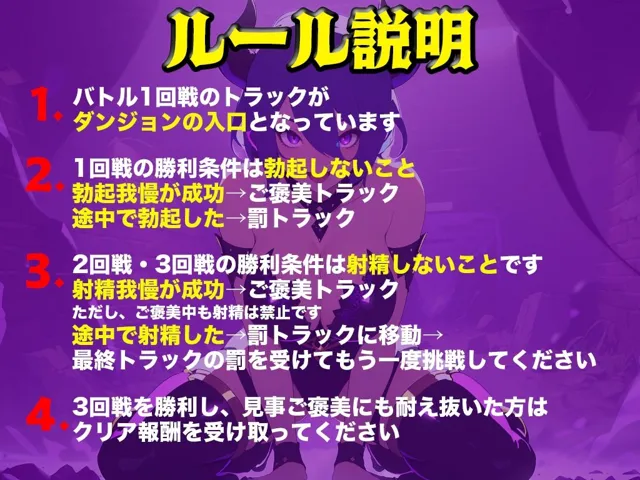 ルール説明

1. バトル1回戦のトラックが
ダンジョンの入口となっています

2. 1回戦の勝利条件は勃起しないこと
勃起我慢が成功→ご褒美トラック
途中で勃起した→罰トラック

3. 2回戦・3回戦の勝利条件は射精しないことです
射精我慢が成功→ご褒美トラック
ただし、ご褒美中も射精は禁止です
途中で射精した→罰トラックに移動→
最終トラックの罰を受けてもう一度挑戦してください

4. 3回戦を勝利し、見事ご褒美にも耐え抜いた方は
クリア報酬を受け取ってください